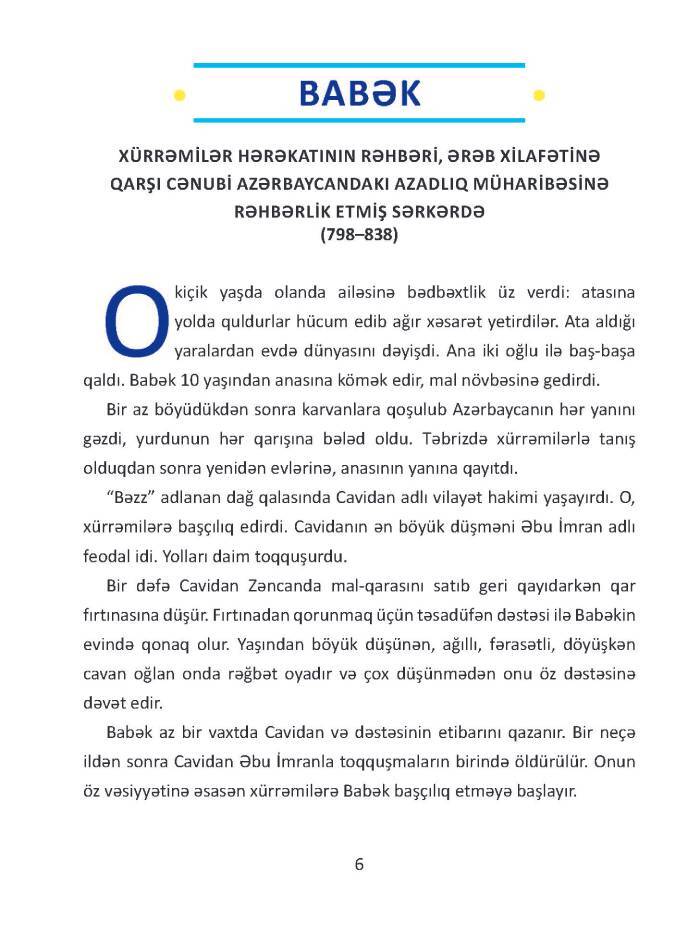 BABƏK

XÜRRƏMİLƏR HƏRƏKATININ RƏHBƏRİ, ƏRƏB XİLAFƏTİNƏ QARŞI CƏNUBİ AZƏRBAYCANDAKI AZADLIQ MÜHARİBƏSİNƏ RƏHBƏRLİK ETMİŞ SƏRKƏRDƏ
(798–838)

O kiçik yaşda olanda ailəsinə bədbəxtlik üz verdi: atasına yolda quldurlar hücum edib ağır xəsarət yetirdilər. Ata aldığı yaralardan evdə dünyasını dəyişdi. Ana iki oğlu ilə baş-başa qaldı. Babək 10 yaşından anasına kömək edir, mal növbəsinə gedirdi.

Bir az böyüdükdən sonra karvanlara qoşulub Azərbaycanın hər yanını gəzdi, yurdunun hər qarışına bələd oldu. Təbrizdə xürrəmilərlə tanış olduqdan sonra yenidən evlərinə, anasının yanına qayıtdı.

“Bəzz” adlanan dağ qalasında Cavidan adlı vilayət hakimi yaşayırdı. O, xürrəmilərə başçılıq edirdi. Cavidanın ən böyük düşməni Əbu İmran adlı feodal idi. Yolları daim toqquşurdu.

Bir dəfə Cavidan Zəncanda mal-qarasını satıb geri qayıdarkən qar fırtınasına düşür. Fırtınadan qorunmaq üçün təsadüfən dəstəsi ilə Babəkin evində qonaq olur. Yaşından böyük düşünən, ağıllı, fərasətli, döyüşkən cavan oğlan onda rəğbət oyadır və çox düşünmədən onu öz dəstəsinə dəvət edir.

Babək az bir vaxtda Cavidan və dəstəsinin etibarını qazanır. Bir neçə ildən sonra Cavidan Əbu İmranla toqquşmaların birində öldürülür. Onun öz vəsiyyətinə əsasən xürrəmilərə Babək başçılıq etməyə başlayır.

6